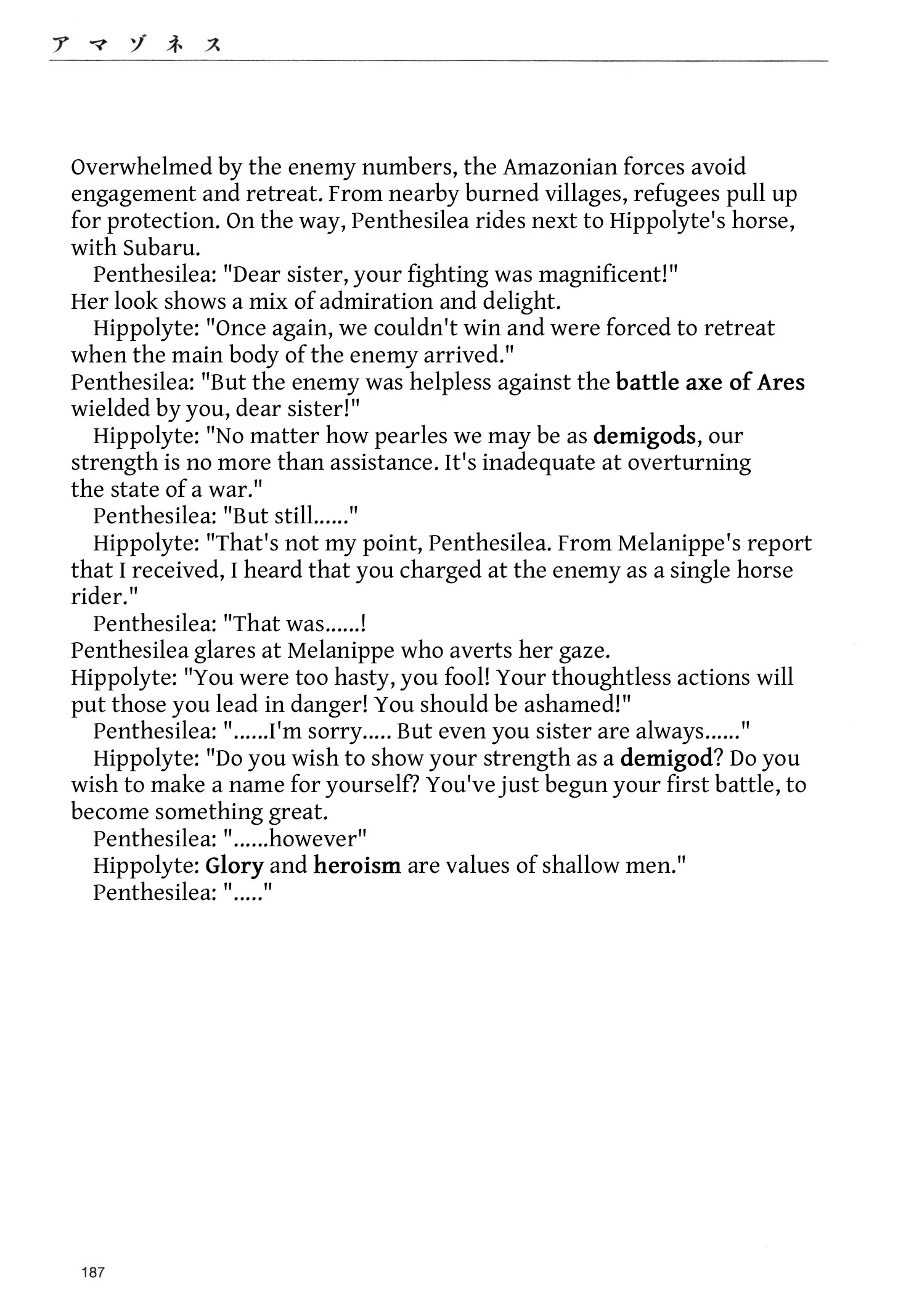 アマゾネス

Overwhelmed by the enemy numbers, the Amazonian forces avoid engagement and retreat. From nearby burned villages, refugees pull up for protection. On the way, Penthesilea rides next to Hippolyte's horse, with Subaru.

Penthesilea: "Dear sister, your fighting was magnificent!"
Her look shows a mix of admiration and delight.

Hippolyte: "Once again, we couldn't win and were forced to retreat when the main body of the enemy arrived."
Penthesilea: "But the enemy was helpless against the battle axe of Ares wielded by you, dear sister!"

Hippolyte: "No matter how pearles we may be as demigods, our strength is no more than assistance. It's inadequate at overturning the state of a war."

Penthesilea: "But still......"

Hippolyte: "That's not my point, Penthesilea. From Melanippe's report that I received, I heard that you charged at the enemy as a single horse rider."

Penthesilea: "That was......!
Penthesilea glares at Melanippe who averts her gaze.
Hippolyte: "You were too hasty, you fool! Your thoughtless actions will put those you lead in danger! You should be ashamed!"

Penthesilea: "......I'm sorry..... But even you sister are always......"

Hippolyte: "Do you wish to show your strength as a demigod? Do you wish to make a name for yourself? You've just begun your first battle, to become something great.

Penthesilea: "......however"

Hippolyte: Glory and heroism are values of shallow men."

Penthesilea: "....."

187